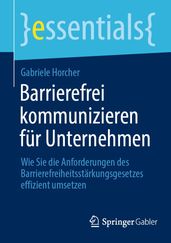 }essentials{

Gabriele Horcher

Barrierefrei kommunizieren für Unternehmen

Wie Sie die Anforderungen des Barrierefreiheitsstärkungsgesetzes effizient umsetzen

Springer Gabler